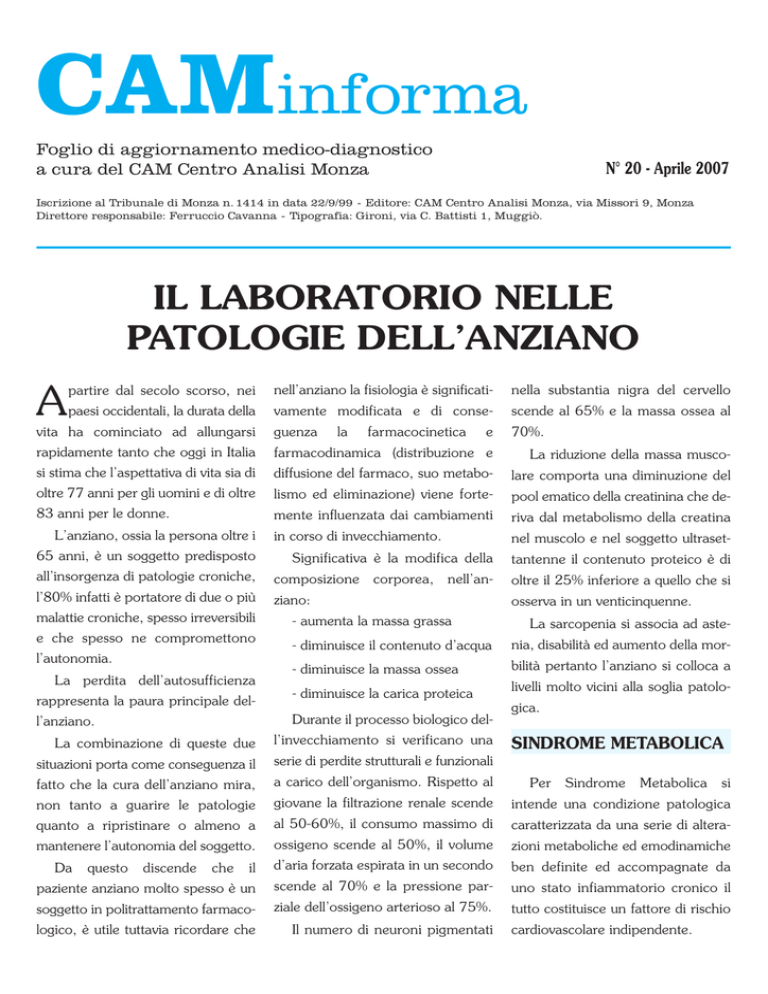 CAMinforma

Foglio di aggiornamento medico-diagnostico
a cura del CAM Centro Analisi Monza

N° 20 - Aprile 2007

Iscrizione al Tribunale di Monza n. 1414 in data 22/9/99 - Editore: CAM Centro Analisi Monza, via Missori 9, Monza
Direttore responsabile: Ferruccio Cavanna - Tipografia: Gironi, via C. Battisti 1, Muggiò.

IL LABORATORIO NELLE PATOLOGIE DELL'ANZIANO

A partire dal secolo scorso, nei paesi occidentali, la durata della vita ha cominciato ad allungarsi rapidamente tanto che oggi in Italia si stima che l'aspettativa di vita sia di oltre 77 anni per gli uomini e di oltre 83 anni per le donne.

L'anziano, ossia la persona oltre i 65 anni, è un soggetto predisposto all'insorgenza di patologie croniche, l'80% infatti è portatore di due o più malattie croniche, spesso irreversibili e che spesso ne compromettono l'autonomia.

La perdita dell'autosufficienza rappresenta la paura principale dell'anziano.

La combinazione di queste due situazioni porta come conseguenza il fatto che la cura dell'anziano mira, non tanto a guarire le patologie quanto a ripristinare o almeno a mantenere l'autonomia del soggetto.

Da questo discende che il paziente anziano molto spesso è un soggetto in politrattamento farmacologico, è utile tuttavia ricordare che nell'anziano la fisiologia è significativamente modificata e di conseguenza la farmacocinetica e farmacodinamica (distribuzione e diffusione del farmaco, suo metabolismo ed eliminazione) viene fortemente influenzata dai cambiamenti in corso di invecchiamento.

Significativa è la modifica della composizione corporea, nell'anziano:

- aumenta la massa grassa
- diminuisce il contenuto d'acqua
- diminuisce la massa ossea
- diminuisce la carica proteica

Durante il processo biologico dell'invecchiamento si verificano una serie di perdite strutturali e funzionali a carico dell'organismo. Rispetto al giovane la filtrazione renale scende al 50-60%, il consumo massimo di ossigeno scende al 50%, il volume d'aria forzata espirata in un secondo scende al 70% e la pressione parziale dell'ossigeno arterioso al 75%.

Il numero di neuroni pigmentati nella substantia nigra del cervello scende al 65% e la massa ossea al 70%.

La riduzione della massa muscolare comporta una diminuzione del pool ematico della creatinina che deriva dal metabolismo della creatina nel muscolo e nel soggetto ultrasettantenne il contenuto proteico è di oltre il 25% inferiore a quello che si osserva in un venticinquenne.

La sarcopenia si associa ad astenia, disabilità ed aumento della morbilità pertanto l'anziano si colloca a livelli molto vicini alla soglia patologica.

SINDROME METABOLICA

Per Sindrome Metabolica si intende una condizione patologica caratterizzata da una serie di alterazioni metaboliche ed emodinamiche ben definite ed accompagnate da uno stato infiammatorio cronico il tutto costituisce un fattore di rischio cardiovascolare indipendente.